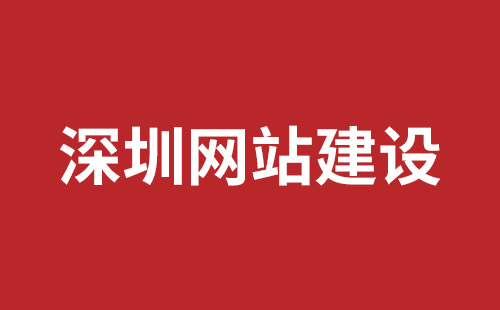 深圳网站建设